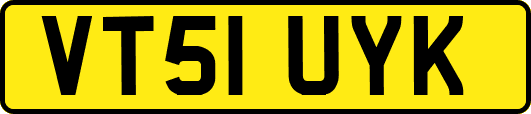 VT51 UYK